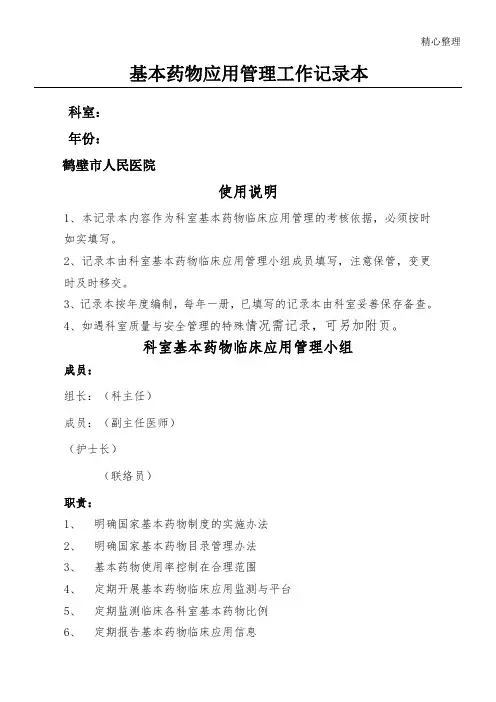 精心整理

基本药物应用管理工作记录本

科室：

年份：

鹤壁市人民医院

使用说明

1、本记录本内容作为科室基本药物临床应用管理的考核依据，必须按时如实填写。

2、记录本由科室基本药物临床应用管理小组成员填写，注意保管，变更时及时移交。

3、记录本按年度编制，每年一册，已填写的记录本由科室妥善保存备查。

4、如遇科室质量与安全管理的特殊情况需记录，可另加附页。

科室基本药物临床应用管理小组

成员：

组长：（科主任）

成员：（副主任医师）

（护士长）

（联络员）

职责：

1、 明确国家基本药物制度的实施办法

2、 明确国家基本药物目录管理办法

3、 基本药物使用率控制在合理范围

4、 定期开展基本药物临床应用监测与平台

5、 定期监测临床各科室基本药物比例

6、 定期报告基本药物临床应用信息